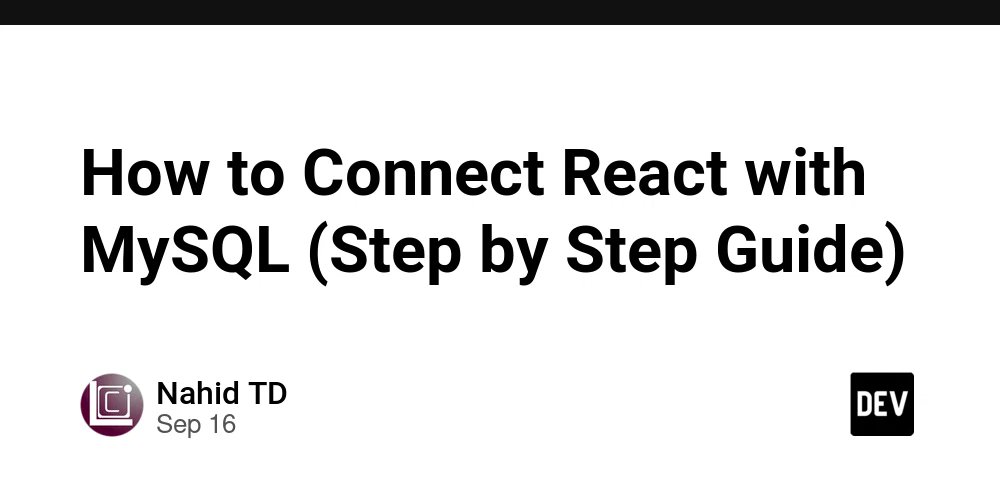 How to Connect React with MySQL (Step by Step Guide)

Nahid TD
Sep 16

DEV